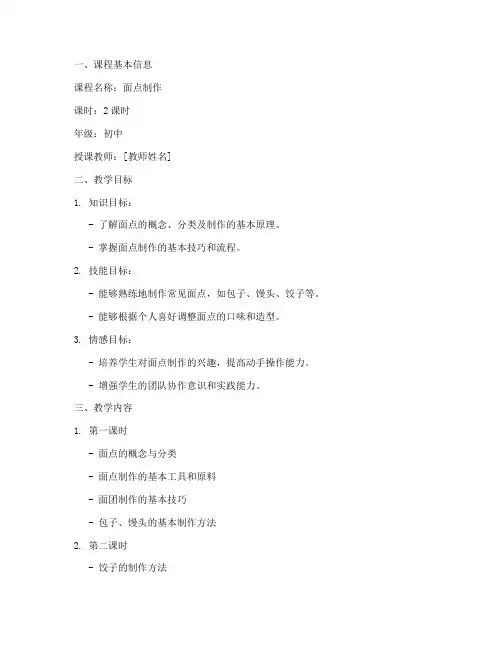 一、课程基本信息

课程名称：面点制作

课时：2 课时

年级：初中

授课教师：[教师姓名]

二、教学目标

1. 知识目标：

- 了解面点的概念、分类及制作的基本原理。

- 掌握面点制作的基本技巧和流程。

2. 技能目标：

- 能够熟练地制作常见面点，如包子、馒头、饺子等。

- 能够根据个人喜好调整面点的口味和造型。

3. 情感目标：

- 培养学生对面点制作的兴趣，提高动手操作能力。

- 增强学生的团队协作意识和实践能力。

三、教学内容

1. 第一课时

- 面点的概念与分类

- 面点制作的基本工具和原料

- 面团制作的基本技巧

- 包子、馒头的基本制作方法

2. 第二课时

- 饺子的制作方法